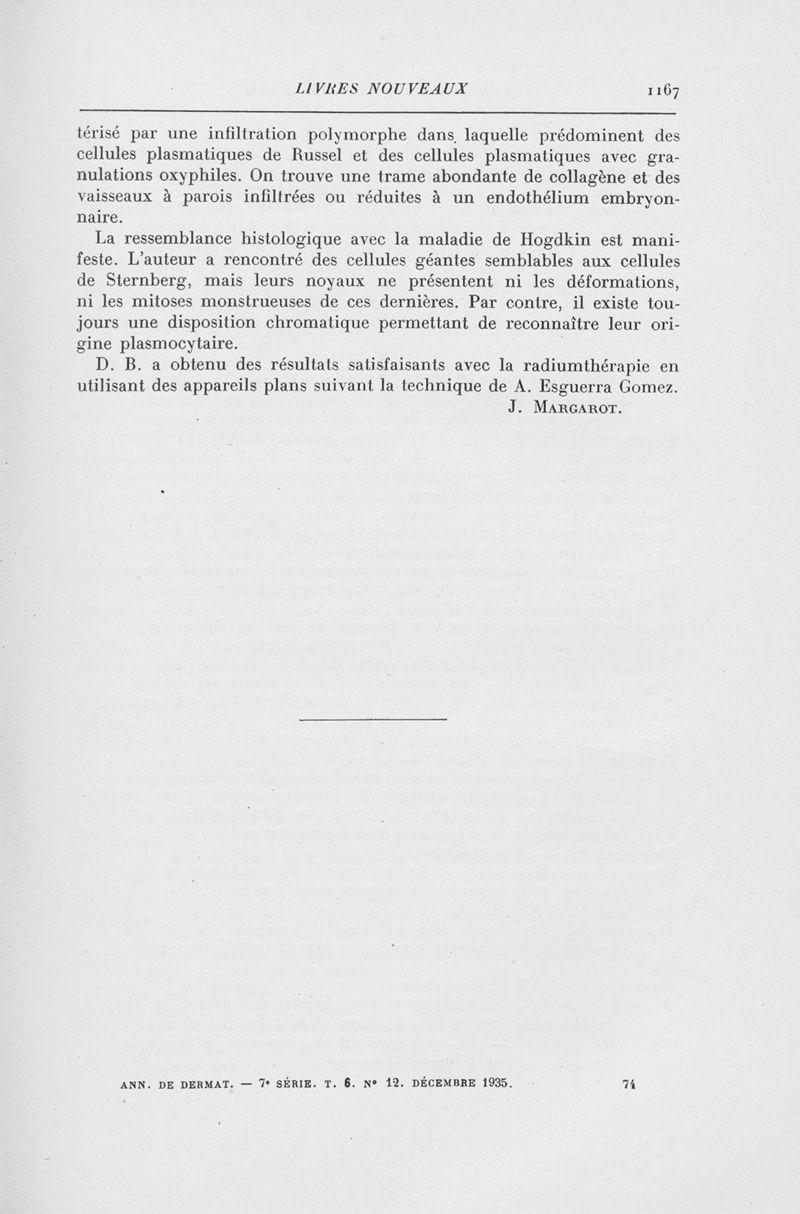 LIVRES NOUVEAUX 1167

térisé par une infiltration polymorphe dans laquelle prédominent des cellules plasmatiques de Russel et des cellules plasmatiques avec granulations oxyphiles. On trouve une trame abondante de collagène et des vaisseaux à parois infiltrées ou réduites à un endothélium embryonnaire.

La ressemblance histologique avec la maladie de Hogdkin est manifeste. L'auteur a rencontré des cellules géantes semblables aux cellules de Sternberg, mais leurs noyaux ne présentent ni les déformations, ni les mitoses monstrueuses de ces dernières. Par contre, il existe toujours une disposition chromatique permettant de reconnaître leur origine plasmocytaire.

D. B. a obtenu des résultats satisfaisants avec la radiumthérapie en utilisant des appareils plans suivant la technique de A. Esguerra Gomez.

J. Margarot.

ANN. DE DERMAT. — 7e SÉRIE. T. 6. No 12. DÉCEMBRE 1935. 74